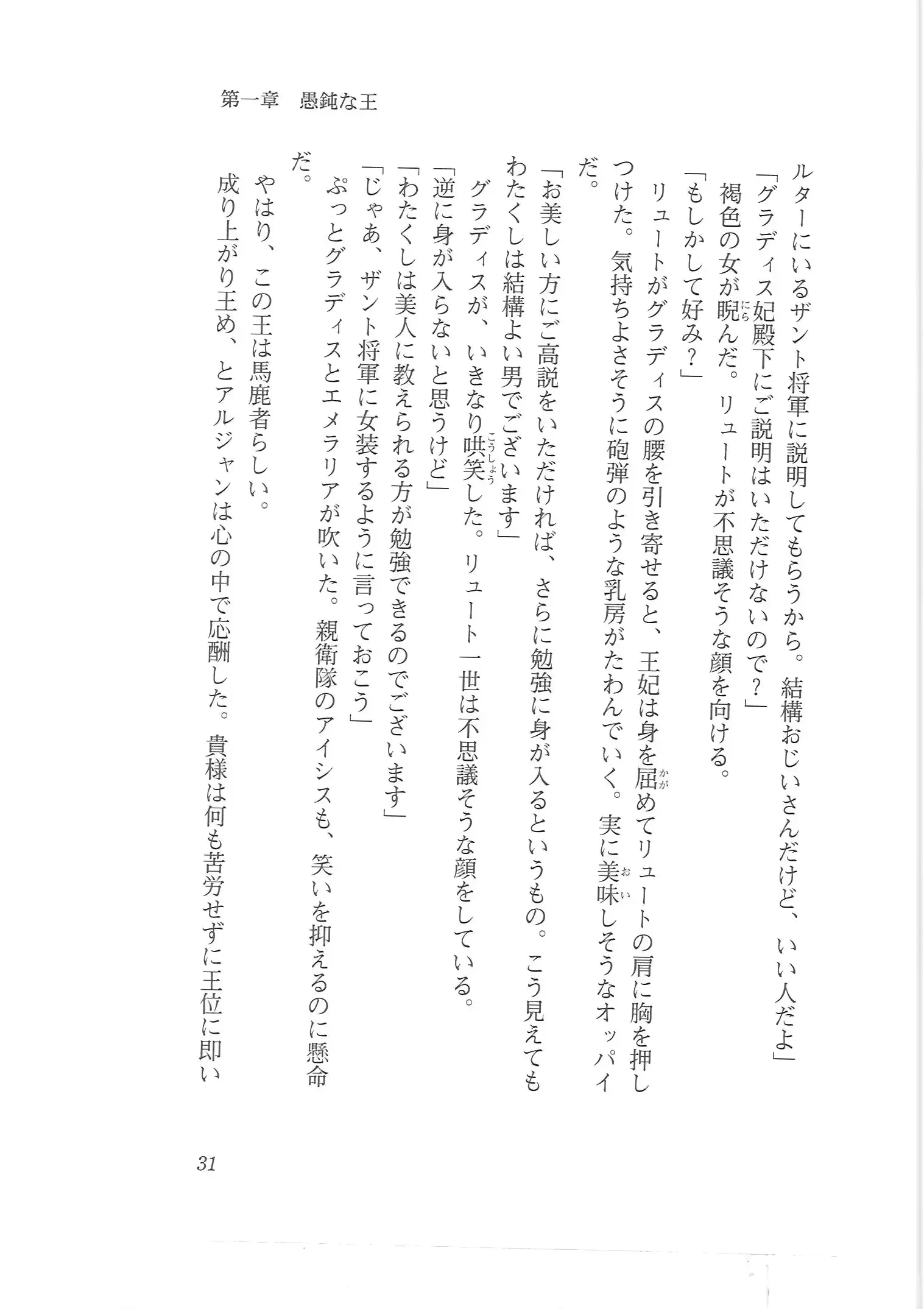 第一章　愚鈍な王

ルターにいるザント将軍に説明してもらうから。結構おじいさんだけど、いい人だよ」
「グラディス妃殿下にご説明はいただけないので？」
褐色の女が睨んだ。リュートが不思議そうな顔を向ける。
「もしかして好み？」
リュートがグラディスの腰を引き寄せると、王妃は身を屈めてリュートの肩に胸を押しつけた。気持ちよさそうに砲弾のような乳房がたわんでいく。実に美味しそうなオッパイだ。
「お美しい方にご高説をいただければ、さらに勉強に身が入るというもの。こう見えてもわたくしは結構よい男でございます」
グラディスが、いきなり哄笑した。リュート一世は不思議そうな顔をしている。
「逆に身が入らないと思うけど」
「わたくしは美人に教えられる方が勉強できるのでございます」
「じゃあ、ザント将軍に女装するように言っておこう」
ぷっとグラディスとエメラリアが吹いた。親衛隊のアイシスも、笑いを抑えるのに懸命だ。
やはり、この王は馬鹿者らしい。
成り上がり王め、とアルジャンは心の中で応酬した。貴様は何も苦労せずに王位に即い

31